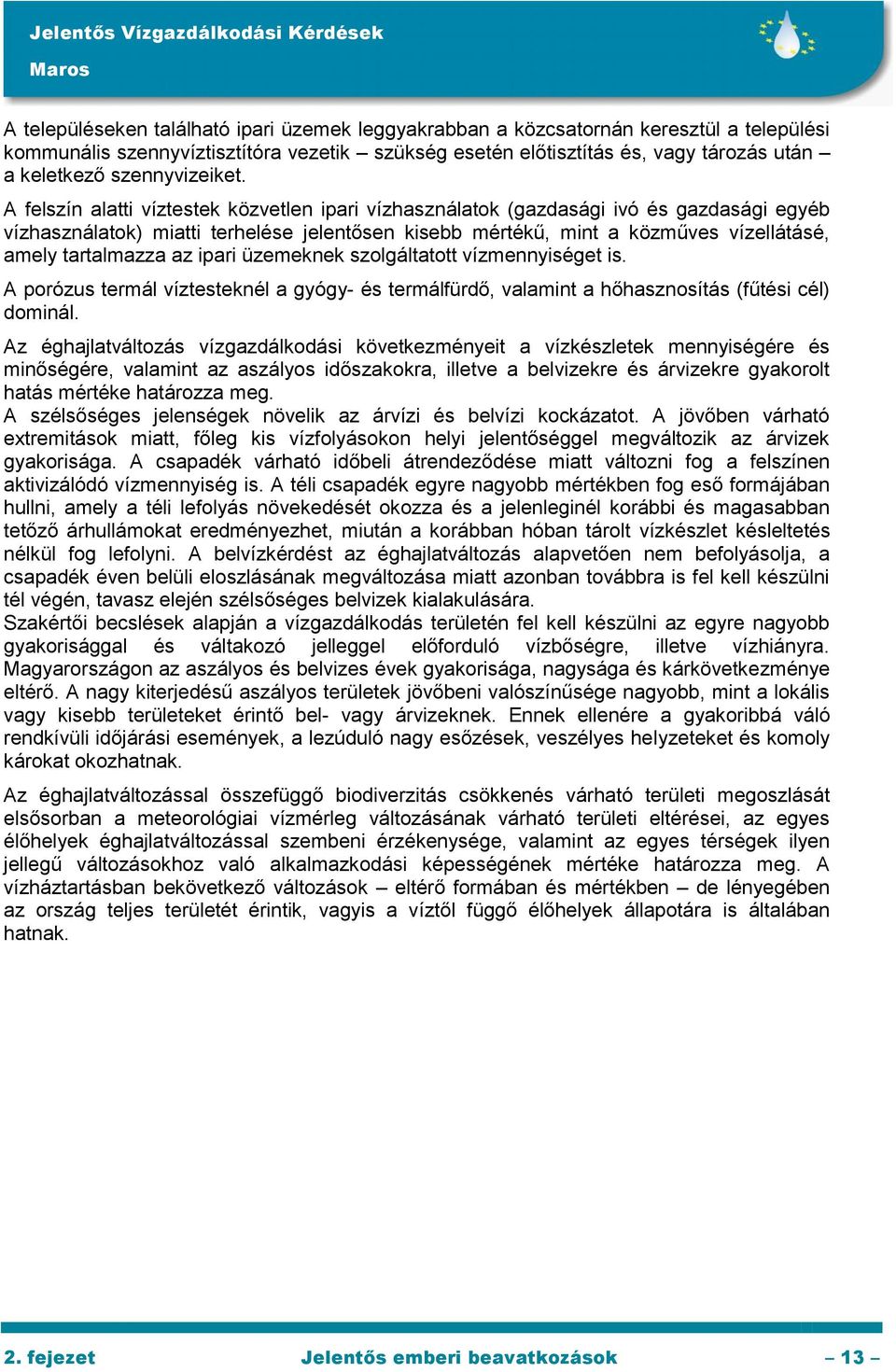 Jelentős Vízgazdálkodási Kérdések
Maros

A településeken található ipari üzemek leggyakrabban a közcsatornán keresztül a települési kommunális szennyvíztisztítóra vezetik – szükség esetén előtisztítás és, vagy tározás után – a keletkező szennyvizeiket.

A felszín alatti víztestek közvetlen ipari vízhasználatok (gazdasági ivó és gazdasági egyéb vízhasználatok) miatti terhelése jelentősen kisebb mértékű, mint a közműves vízellátásé, amely tartalmazza az ipari üzemeknek szolgáltatott vízmennyiséget is.

A porózus termál víztesteknél a gyógy- és termálfürdő, valamint a hőhasznosítás (fűtési cél) dominál.

Az éghajlatváltozás vízgazdálkodási következményeit a vízkészletek mennyiségére és minőségére, valamint az aszályos időszakokra, illetve a belvizekre és árvizekre gyakorolt hatás mértéke határozza meg.
A szélsőséges jelenségek növelik az árvízi és belvízi kockázatot. A jövőben várható extremitások miatt, főleg kis vízfolyásokon helyi jelentőséggel megváltozik az árvizek gyakorisága. A csapadék várható időbeli átrendeződése miatt változni fog a felszínen aktivizálódó vízmennyiség is. A téli csapadék egyre nagyobb mértékben fog eső formájában hullni, amely a téli lefolyás növekedését okozza és a jelenleginél korábbi és magasabban tetőző árhullámokat eredményezhet, miután a korábban hóban tárolt vízkészlet késleltetés nélkül fog lefolyni. A belvízkérdést az éghajlatváltozás alapvetően nem befolyásolja, a csapadék éven belüli eloszlásának megváltozása miatt azonban továbbra is fel kell készülni tél végén, tavasz elején szélsőséges belvizek kialakulására.
Szakértői becslések alapján a vízgazdálkodás területén fel kell készülni az egyre nagyobb gyakorisággal és váltakozó jelleggel előforduló vízbőségre, illetve vízhiányra. Magyarországon az aszályos és belvizes évek gyakorisága, nagysága és kárkövetkezménye eltérő. A nagy kiterjedésű aszályos területek jövőbeni valószínűsége nagyobb, mint a lokális vagy kisebb területeket érintő bel- vagy árvizeknek. Ennek ellenére a gyakoribbá váló rendkívüli időjárási események, a lezúduló nagy esőzések, veszélyes helyzeteket és komoly károkat okozhatnak.

Az éghajlatváltozással összefüggő biodiverzitás csökkenés várható területi megoszlását elsősorban a meteorológiai vízmérleg változásának várható területi eltérései, az egyes élőhelyek éghajlatváltozással szembeni érzékenysége, valamint az egyes térségek ilyen jellegű változásokhoz való alkalmazkodási képességének mértéke határozza meg. A vízháztartásban bekövetkező változások – eltérő formában és mértékben – de lényegében az ország teljes területét érintik, vagyis a víztől függő élőhelyek állapotára is általában hatnak.

2. fejezet    Jelentős emberi beavatkozások    – 13 –